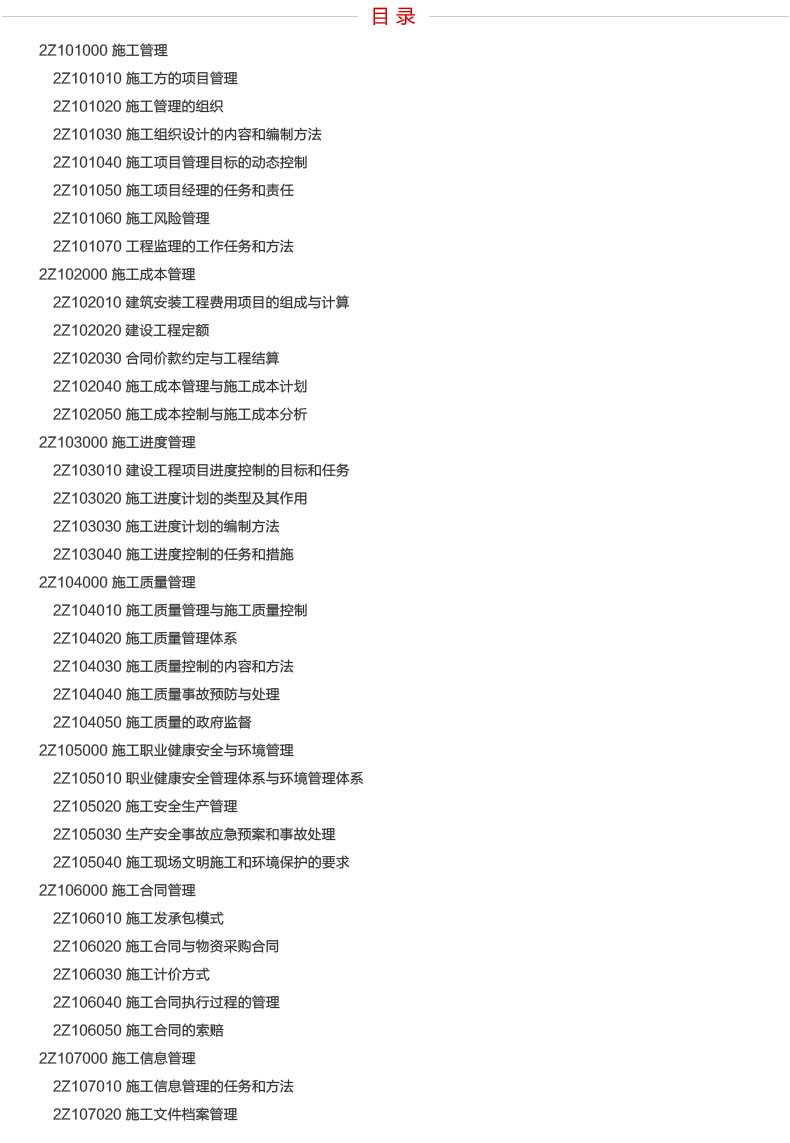 目 录

2Z101000 施工管理
2Z101010 施工方的项目管理
2Z101020 施工管理的组织
2Z101030 施工组织设计的内容和编制方法
2Z101040 施工项目管理目标的动态控制
2Z101050 施工项目经理的任务和责任
2Z101060 施工风险管理
2Z101070 工程监理的工作任务和方法
2Z102000 施工成本管理
2Z102010 建筑安装工程费用项目的组成与计算
2Z102020 建设工程定额
2Z102030 合同价款约定与工程结算
2Z102040 施工成本管理与施工成本计划
2Z102050 施工成本控制与施工成本分析
2Z103000 施工进度管理
2Z103010 建设工程项目进度控制的目标和任务
2Z103020 施工进度计划的类型及其作用
2Z103030 施工进度计划的编制方法
2Z103040 施工进度控制的任务和措施
2Z104000 施工质量管理
2Z104010 施工质量管理与施工质量控制
2Z104020 施工质量管理体系
2Z104030 施工质量控制的内容和方法
2Z104040 施工质量事故预防与处理
2Z104050 施工质量的政府监督
2Z105000 施工职业健康安全与环境管理
2Z105010 职业健康安全管理体系与环境管理体系
2Z105020 施工安全生产管理
2Z105030 生产安全事故应急预案和事故处理
2Z105040 施工现场文明施工和环境保护的要求
2Z106000 施工合同管理
2Z106010 施工发承包模式
2Z106020 施工合同与物资采购合同
2Z106030 施工计价方式
2Z106040 施工合同执行过程的管理
2Z106050 施工合同的索赔
2Z107000 施工信息管理
2Z107010 施工信息管理的任务和方法
2Z107020 施工文件档案管理